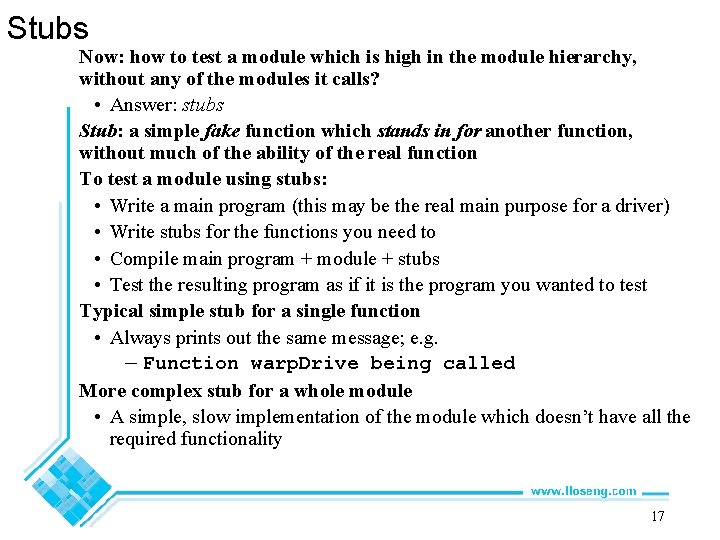 Stubs

Now: how to test a module which is high in the module hierarchy, without any of the modules it calls?

• Answer: stubs

Stub: a simple fake function which stands in for another function, without much of the ability of the real function

To test a module using stubs:

• Write a main program (this may be the real main purpose for a driver)
• Write stubs for the functions you need to
• Compile main program + module + stubs
• Test the resulting program as if it is the program you wanted to test

Typical simple stub for a single function

• Always prints out the same message; e.g.
– Function warpDrive being called

More complex stub for a whole module

• A simple, slow implementation of the module which doesn't have all the required functionality

www.lloseng.com

17